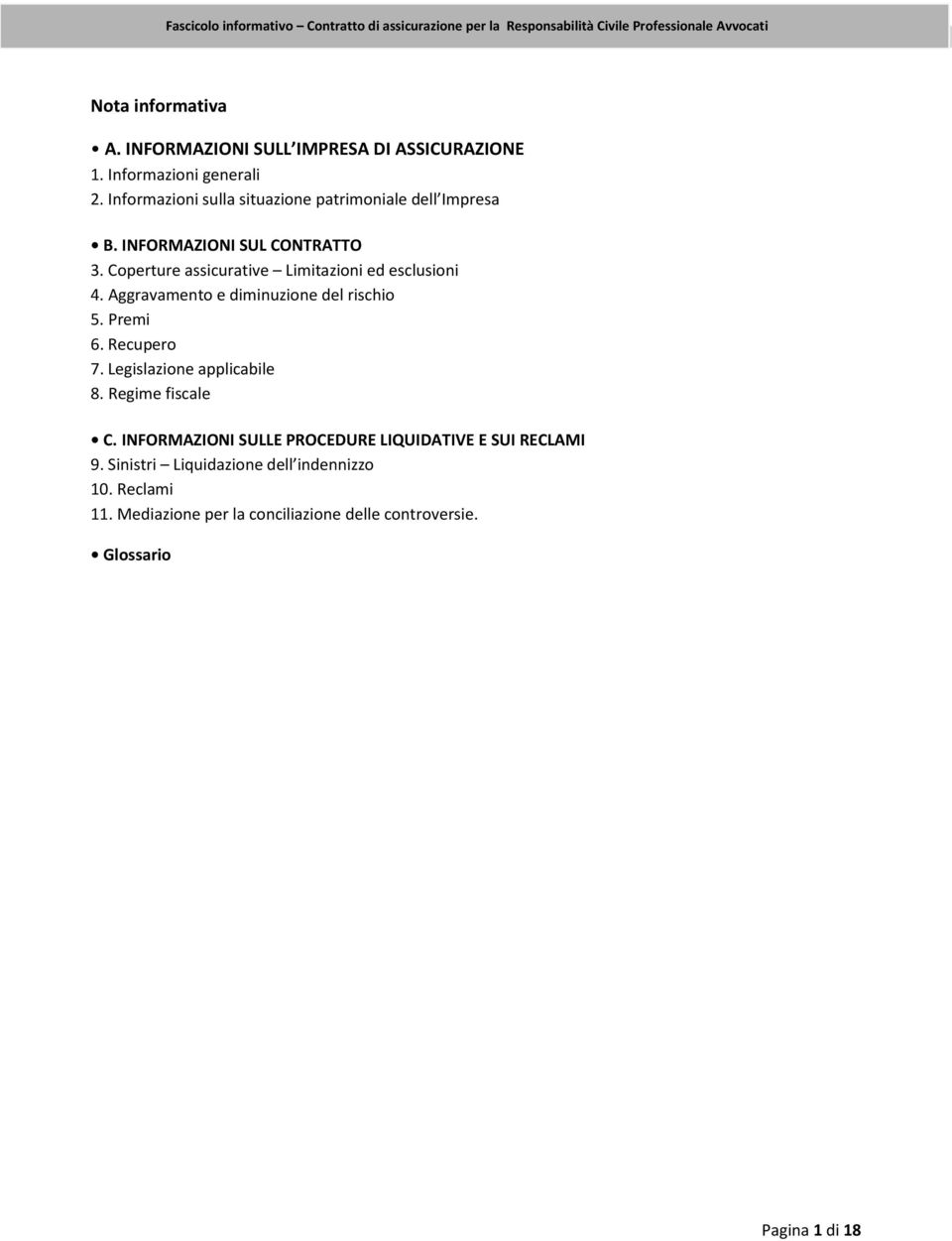 Fascicolo informativo – Contratto di assicurazione per la Responsabilità Civile Professionale Avvocati

Nota informativa

• A. INFORMAZIONI SULL IMPRESA DI ASSICURAZIONE
1. Informazioni generali
2. Informazioni sulla situazione patrimoniale dell Impresa

• B. INFORMAZIONI SUL CONTRATTO
3. Coperture assicurative – Limitazioni ed esclusioni
4. Aggravamento e diminuzione del rischio
5. Premi
6. Recupero
7. Legislazione applicabile
8. Regime fiscale

• C. INFORMAZIONI SULLE PROCEDURE LIQUIDATIVE E SUI RECLAMI
9. Sinistri – Liquidazione dell indennizzo
10. Reclami
11. Mediazione per la conciliazione delle controversie.

• Glossario

Pagina 1 di 18